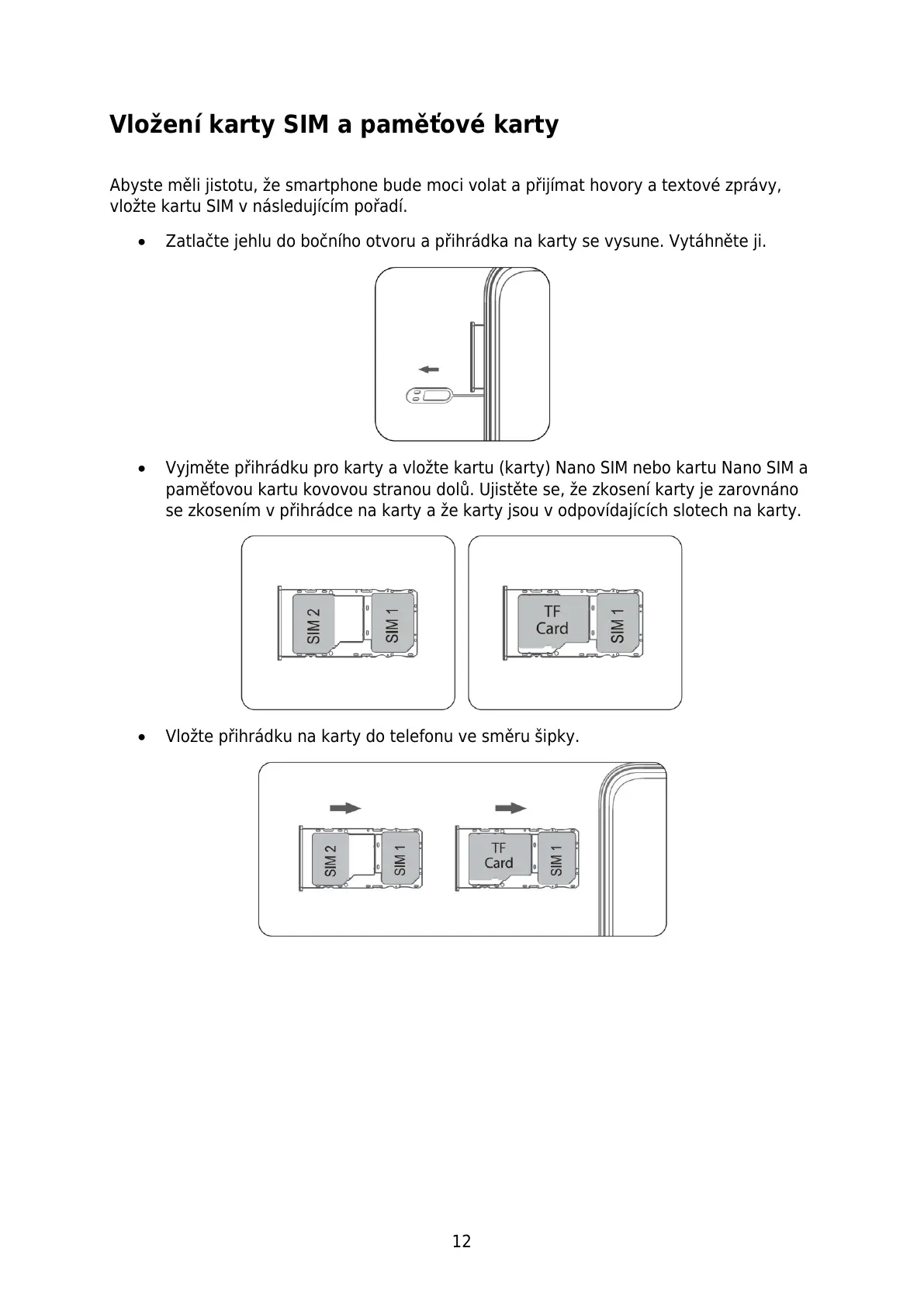 Vložení karty SIM a paměťové karty

Abyste měli jistotu, že smartphone bude moci volat a přijímat hovory a textové zprávy, vložte kartu SIM v následujícím pořadí.

• Zatlačte jehlu do bočního otvoru a přihrádka na karty se vysune. Vytáhněte ji.

• Vyjměte přihrádku pro karty a vložte kartu (karty) Nano SIM nebo kartu Nano SIM a paměťovou kartu kovovou stranou dolů. Ujistěte se, že zkosení karty je zarovnáno se zkosením v přihrádce na karty a že karty jsou v odpovídajících slotech na karty.

SIM 2
SIM 1
TF Card
SIM 1

• Vložte přihrádku na karty do telefonu ve směru šipky.

SIM 2
SIM 1
TF Card
SIM 1

12